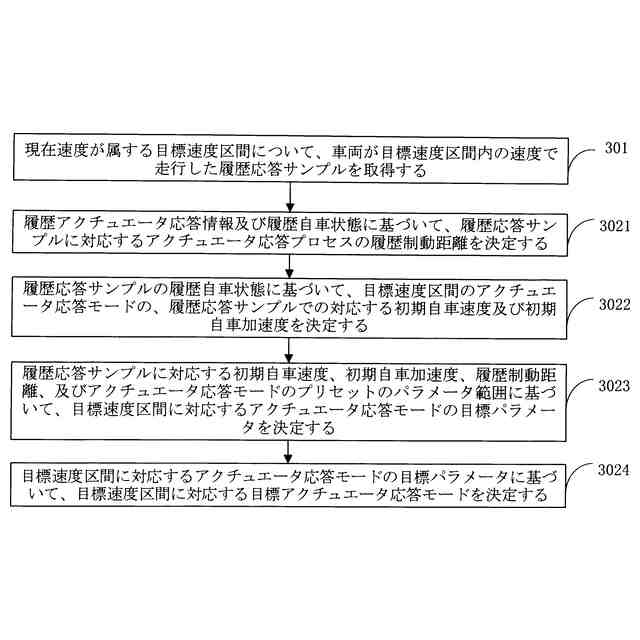 現在速度が属する目標速度区間について、車両が目標速度区間内の速度で走行した履歴応答サンプルを取得する

301

履歴アクチュエータ応答情報及び履歴自車状態に基づいて、履歴応答サンプルに対応するアクチュエータ応答プロセスの履歴制動距離を決定する

3021

履歴応答サンプルの履歴自車状態に基づいて、目標速度区間のアクチュエータ応答モードの、履歴応答サンプルでの対応する初期自車速度及び初期自車加速度を決定する

3022

履歴応答サンプルに対応する初期自車速度、初期自車加速度、履歴制動距離、及びアクチュエータ応答モードのプリセットのパラメータ範囲に基づいて、目標速度区間に対応するアクチュエータ応答モードの目標パラメータを決定する

3023

目標速度区間に対応するアクチュエータ応答モードの目標パラメータに基づいて、目標速度区間に対応する目標アクチュエータ応答モードを決定する

3024